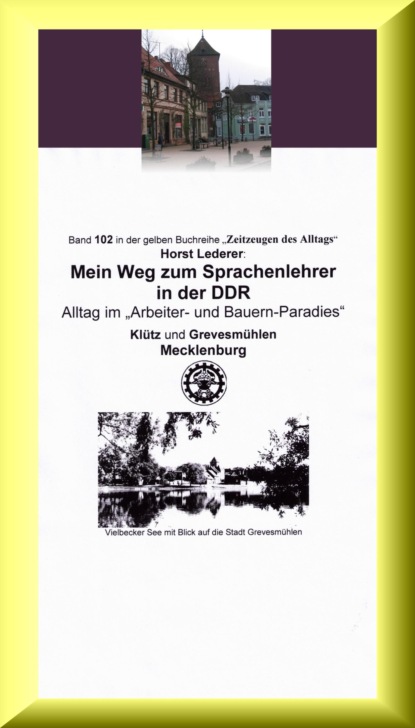 Band 102 in der gelben Buchreihe „Zeitzeugen des Alltags“
Horst Lederer:
Mein Weg zum Sprachenlehrer in der DDR
Alltag im „Arbeiter- und Bauern-Paradies“
Klütz und Grevesmühlen
Mecklenburg

Vielbecker See mit Blick auf die Stadt Grevesmühlen